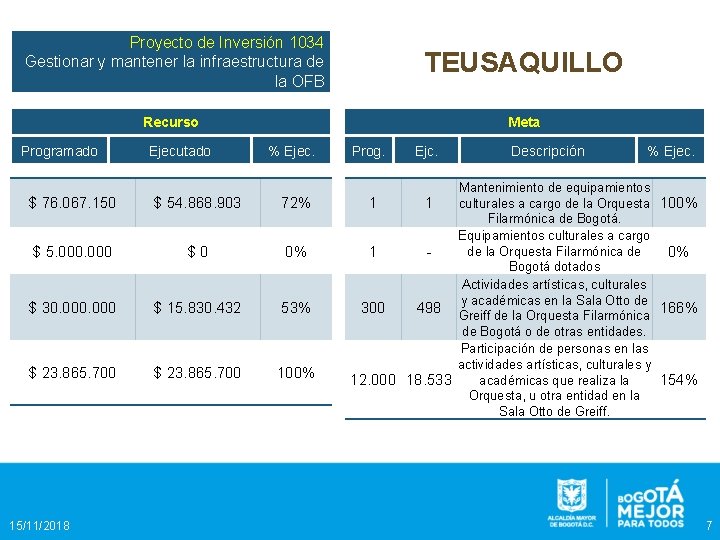 Proyecto de Inversión 1034
Gestionar y mantener la infraestructura de la OFB

TEUSAQUILLO

Recurso

| Programado | Ejecutado | % Ejec. |
|---|---|---|
| $ 76.067.150 | $ 54.868.903 | 72% |
| $ 5.000.000 | $ 0 | 0% |
| $ 30.000.000 | $ 15.830.432 | 53% |
| $ 23.865.700 | $ 23.865.700 | 100% |

Meta

| Prog. | Ejc. | Descripción | % Ejec. |
|---|---|---|---|
| 1 | 1 | Mantenimiento de equipamientos culturales a cargo de la Orquesta Filarmónica de Bogotá. | 100% |
| 1 | - | Equipamientos culturales a cargo de la Orquesta Filarmónica de Bogotá dotados | 0% |
| 300 | 498 | Actividades artísticas, culturales y académicas en la Sala Otto de Greiff de la Orquesta Filarmónica de Bogotá o de otras entidades. | 166% |
| 12.000 | 18.533 | Participación de personas en las actividades artísticas, culturales y académicas que realiza la Orquesta, u otra entidad en la Sala Otto de Greiff. | 154% |

15/11/2018

ALCALDÍA MAYOR DE BOGOTÁ D.C.

BOGOTÁ MEJOR PARA TODOS

7